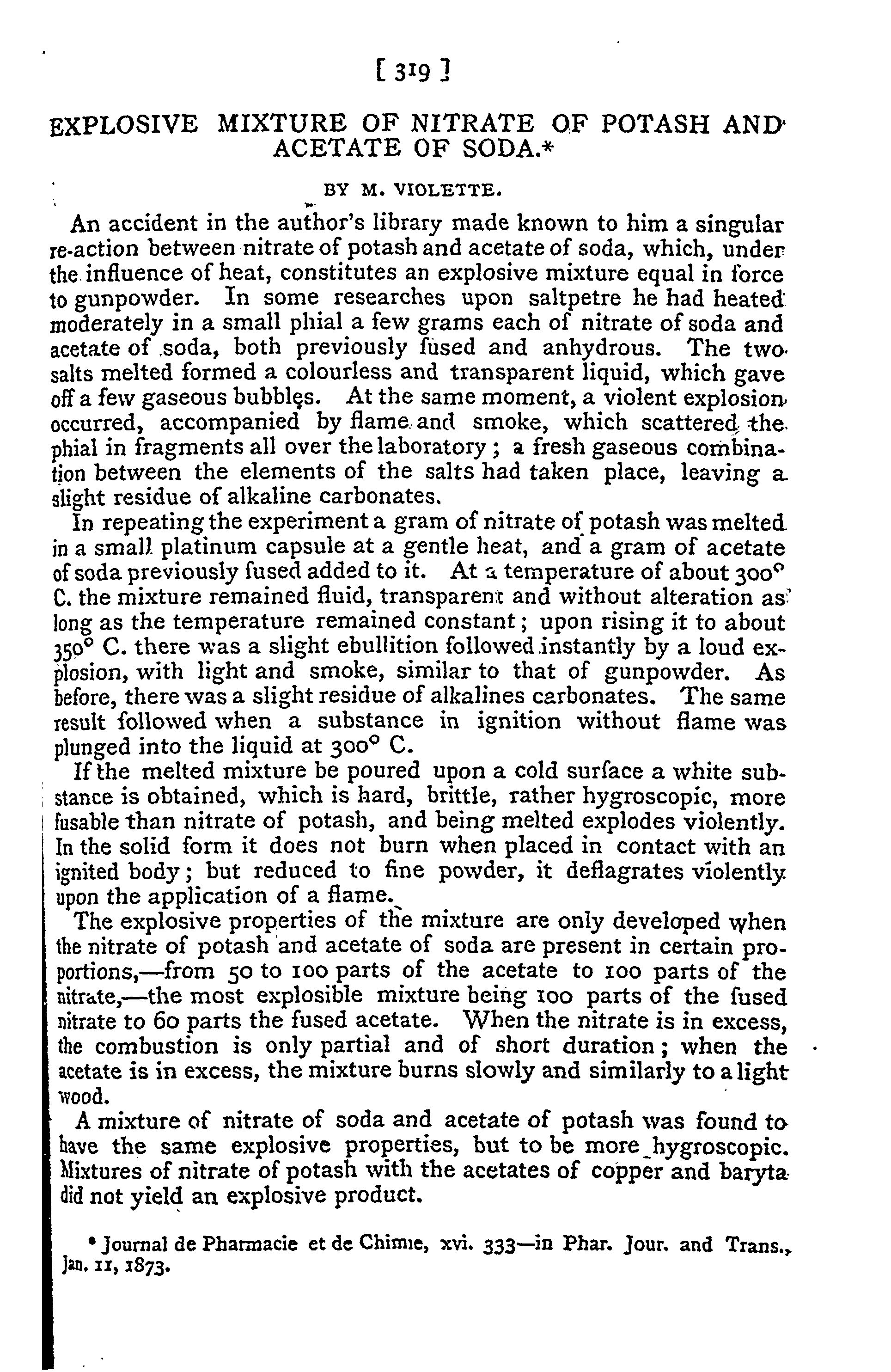 [ 319 ]

EXPLOSIVE MIXTURE OF NITRATE OF POTASH AND ACETATE OF SODA.*

BY M. VIOLETTE.

An accident in the author's library made known to him a singular re-action between nitrate of potash and acetate of soda, which, under the influence of heat, constitutes an explosive mixture equal in force to gunpowder. In some researches upon saltpetre he had heated moderately in a small phial a few grams each of nitrate of soda and acetate of soda, both previously fused and anhydrous. The two salts melted formed a colourless and transparent liquid, which gave off a few gaseous bubbles. At the same moment, a violent explosion occurred, accompanied by flame and smoke, which scattered the phial in fragments all over the laboratory; a fresh gaseous combination between the elements of the salts had taken place, leaving a slight residue of alkaline carbonates.

In repeating the experiment a gram of nitrate of potash was melted in a small platinum capsule at a gentle heat, and a gram of acetate of soda previously fused added to it. At a temperature of about 300° C. the mixture remained fluid, transparent and without alteration as long as the temperature remained constant; upon rising it to about 350° C. there was a slight ebullition followed instantly by a loud explosion, with light and smoke, similar to that of gunpowder. As before, there was a slight residue of alkalines carbonates. The same result followed when a substance in ignition without flame was plunged into the liquid at 300° C.

If the melted mixture be poured upon a cold surface a white substance is obtained, which is hard, brittle, rather hygroscopic, more fusable than nitrate of potash, and being melted explodes violently. In the solid form it does not burn when placed in contact with an ignited body; but reduced to fine powder, it deflagrates violently upon the application of a flame.

The explosive properties of the mixture are only developed when the nitrate of potash and acetate of soda are present in certain proportions,—from 50 to 100 parts of the acetate to 100 parts of the nitrate,—the most explosible mixture being 100 parts of the fused nitrate to 60 parts the fused acetate. When the nitrate is in excess, the combustion is only partial and of short duration; when the acetate is in excess, the mixture burns slowly and similarly to a light wood.

A mixture of nitrate of soda and acetate of potash was found to have the same explosive properties, but to be more hygroscopic. Mixtures of nitrate of potash with the acetates of copper and baryta did not yield an explosive product.

* Journal de Pharmacie et de Chimie, xvi. 333—in Phar. Jour. and Trans., Jan. 11, 1873.